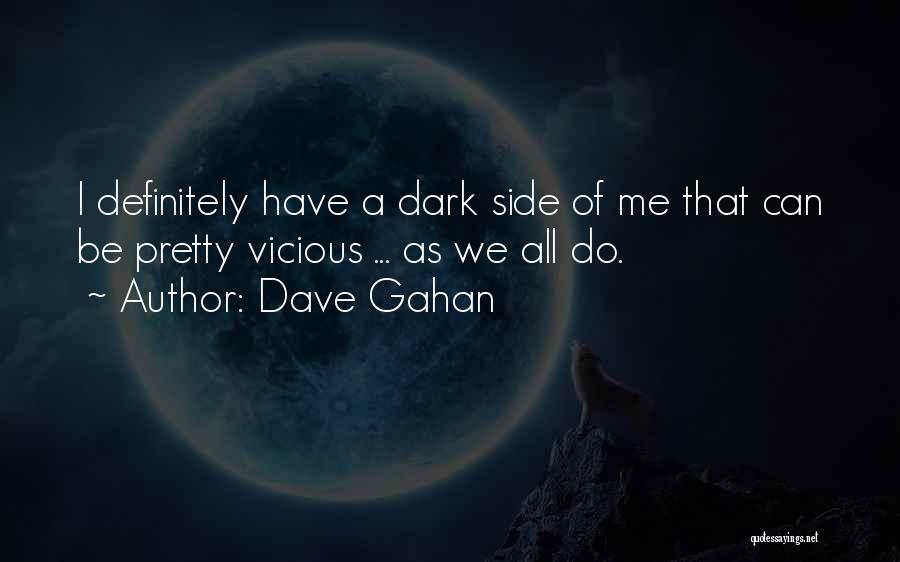 I definitely have a dark side of me that can be pretty vicious ... as we all do.
~ Author: Dave Gahan

quotessayings.net